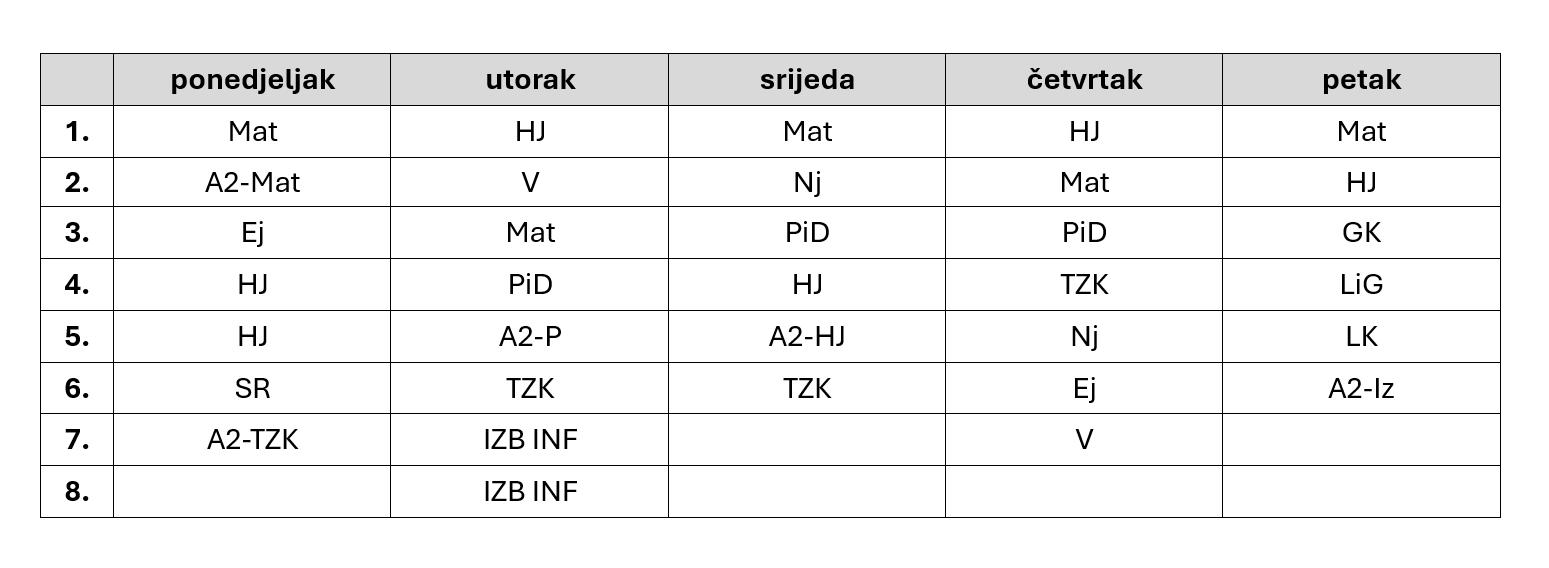 |  | ponedjeljak | utorak | srijeda | četvrtak | petak |
|---|---|---|---|---|---|
| 1. | Mat | HJ | Mat | HJ | Mat |
| 2. | A2-Mat | V | Nj | Mat | HJ |
| 3. | Ej | Mat | PiD | PiD | GK |
| 4. | HJ | PiD | HJ | TZK | LiG |
| 5. | HJ | A2-P | A2-HJ | Nj | LK |
| 6. | SR | TZK | TZK | Ej | A2-Iz |
| 7. | A2-TZK | IZB INF |  | V |  |
| 8. |  | IZB INF |  |  |  |